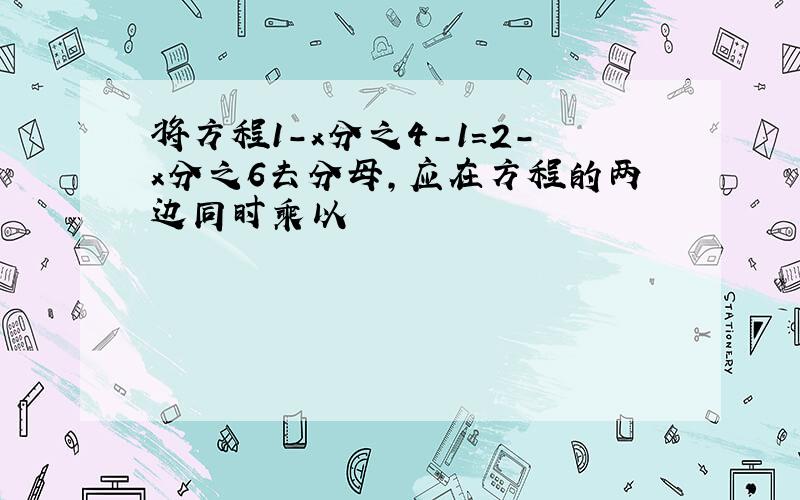 将方程1-x分之4-1=2-x分之6去分母，应在方程的两边同时乘以

STATIONERY